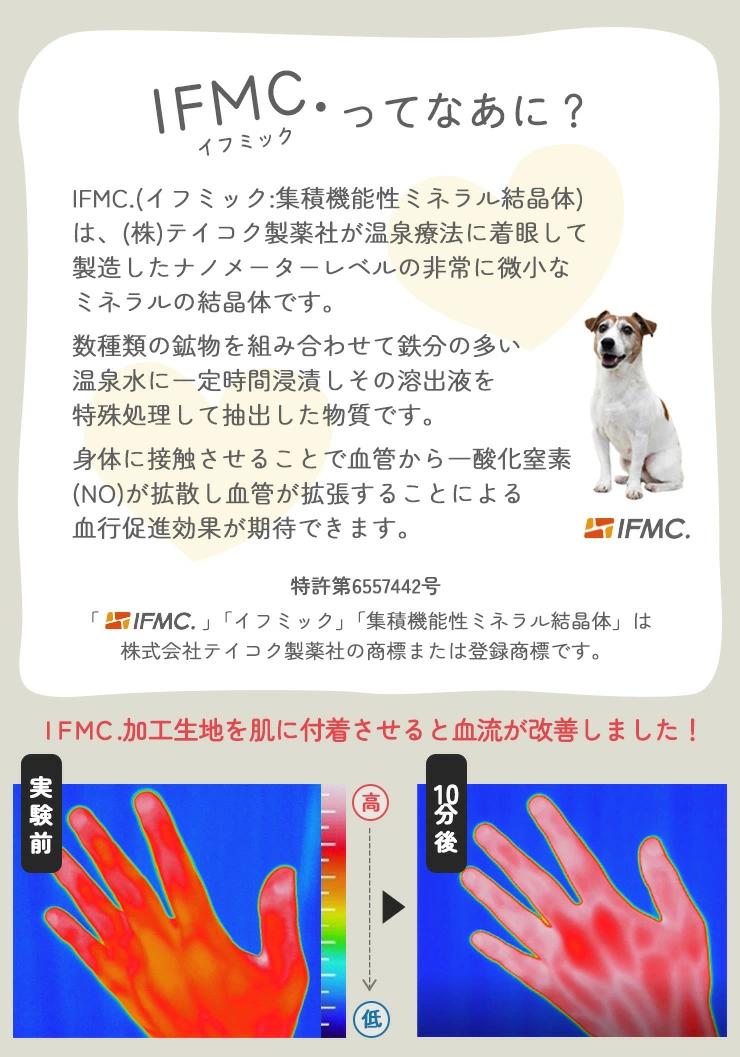 IFMC.ってなあに？
イフミック

IFMC.(イフミック:集積機能性ミネラル結晶体)は、(株)テイコク製薬社が温泉療法に着眼して製造したナノメーターレベルの非常に微小なミネラルの結晶体です。

数種類の鉱物を組み合わせて鉄分の多い温泉水に一定時間浸漬しその溶出液を特殊処理して抽出した物質です。

身体に接触させることで血管から一酸化窒素(NO)が拡散し血管が拡張することによる血行促進効果が期待できます。

IFMC.

特許第6557442号

「IFMC.」「イフミック」「集積機能性ミネラル結晶体」は株式会社テイコク製薬社の商標または登録商標です。

IFMC.加工生地を肌に付着させると血流が改善しました！

実験前

高

低

10分後